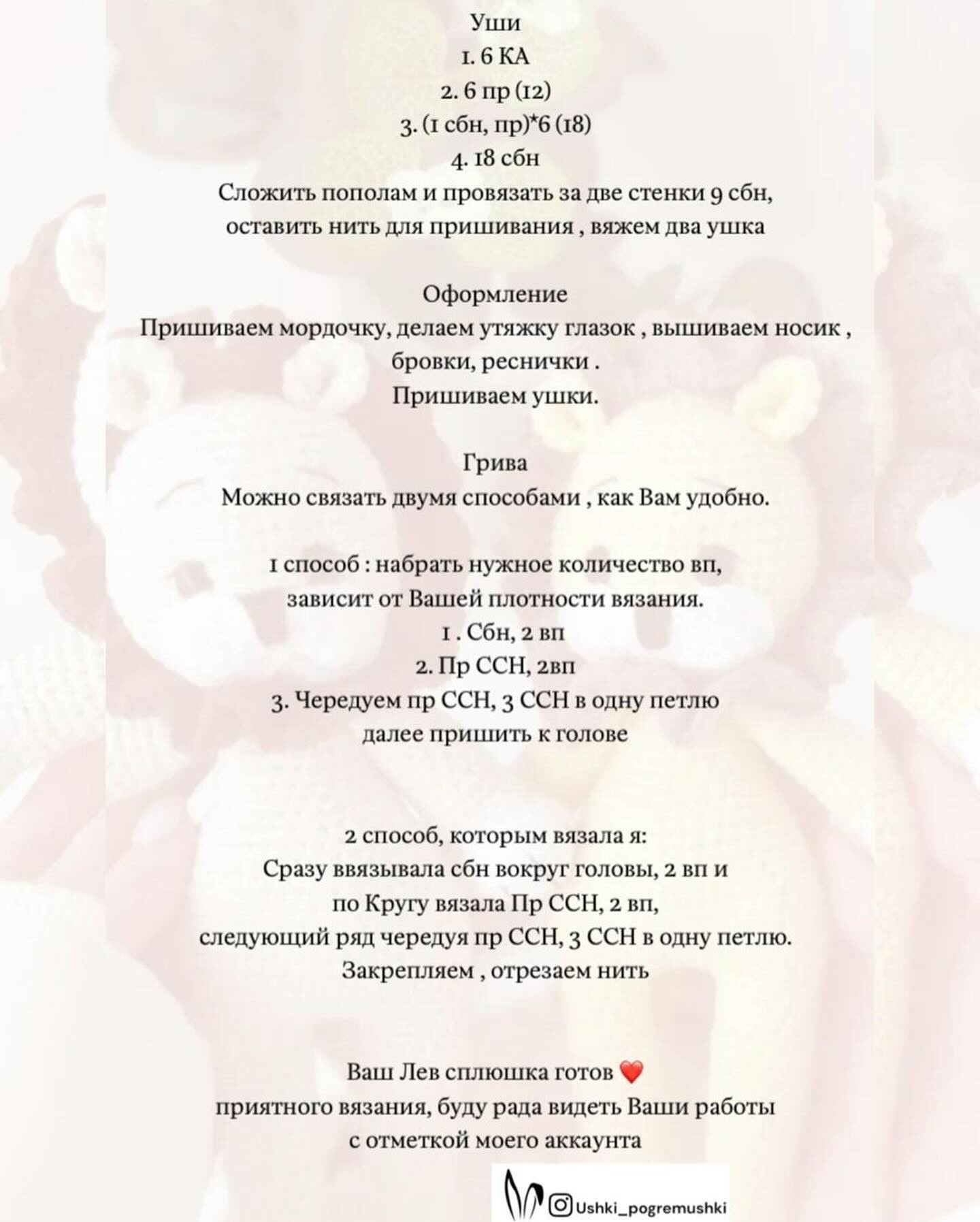 Уши
1. 6 КА
2. 6 пр (12)
3. (1 сбн, пр)*6 (18)
4. 18 сбн
Сложить пополам и провязать за две стенки 9 сбн, оставить нить для пришивания , вяжем два ушка

Оформление
Пришиваем мордочку, делаем утяжку глазок , вышиваем носик , бровки, реснички .
Пришиваем ушки.

Грива
Можно связать двумя способами , как Вам удобно.

1 способ : набрать нужное количество вп, зависит от Вашей плотности вязания.
1 . Сбн, 2 вп
2. Пр ССН, 2вп
3. Чередуем пр ССН, 3 ССН в одну петлю
далее пришить к голове

2 способ, которым вязала я:
Сразу ввязывала сбн вокруг головы, 2 вп и по Кругу вязала Пр ССН, 2 вп,
следующий ряд чередуя пр ССН, 3 ССН в одну петлю.
Закрепляем , отрезаем нить

Ваш Лев сплюшка готов ❤️
приятного вязания, буду рада видеть Ваши работы с отметкой моего аккаунта

Ushki_pogremushki